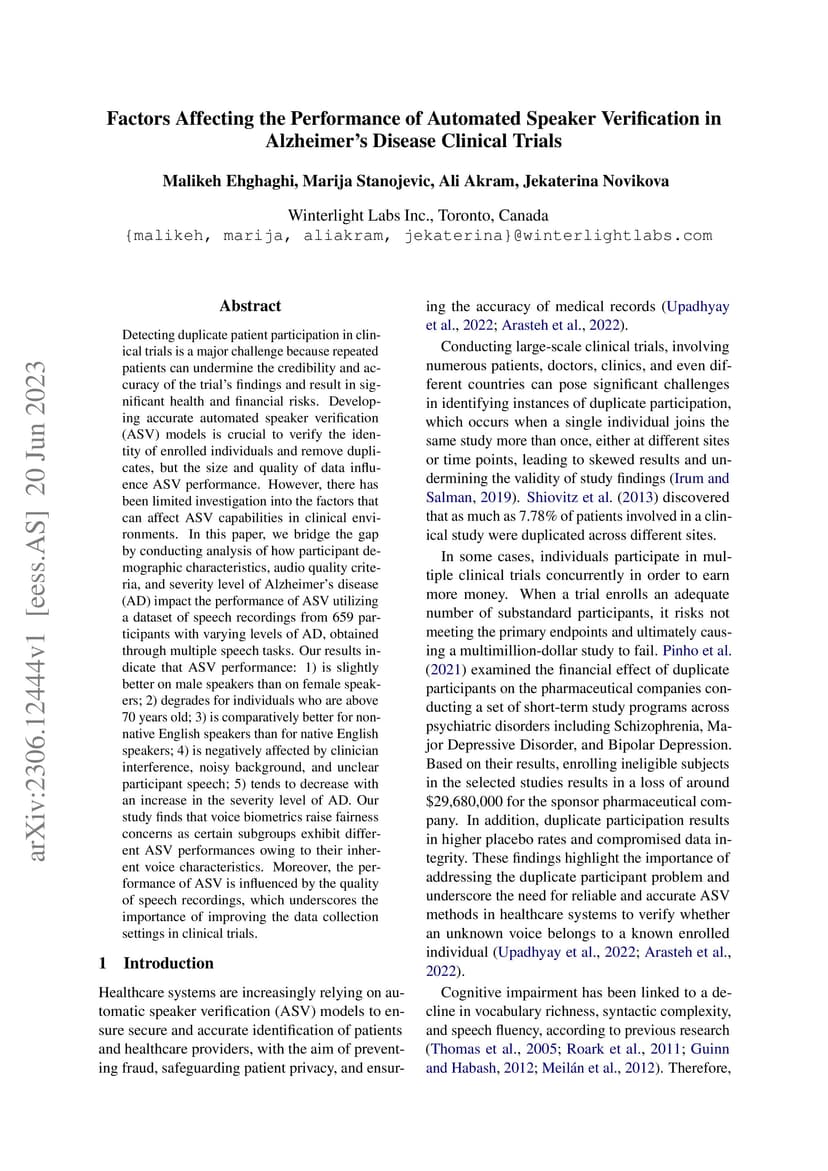 Factors Affecting the Performance of Automated Speaker Verification in Alzheimer's Disease Clinical Trials

Malikeh Ehghaghi, Marija Stanojevic, Ali Akram, Jekaterina Novikova

Winterlight Labs Inc., Toronto, Canada
{malikeh, marija, aliakram, jekaterina}@winterlightlabs.com

arXiv:2306.12444v1 [eess.AS] 20 Jun 2023

Abstract

Detecting duplicate patient participation in clinical trials is a major challenge because repeated patients can undermine the credibility and accuracy of the trial's findings and result in significant health and financial risks. Developing accurate automated speaker verification (ASV) models is crucial to verify the identity of enrolled individuals and remove duplicates, but the size and quality of data influence ASV performance. However, there has been limited investigation into the factors that can affect ASV capabilities in clinical environments. In this paper, we bridge the gap by conducting analysis of how participant demographic characteristics, audio quality criteria, and severity level of Alzheimer's disease (AD) impact the performance of ASV utilizing a dataset of speech recordings from 659 participants with varying levels of AD, obtained through multiple speech tasks. Our results indicate that ASV performance: 1) is slightly better on male speakers than on female speakers; 2) degrades for individuals who are above 70 years old; 3) is comparatively better for non-native English speakers than for native English speakers; 4) is negatively affected by clinician interference, noisy background, and unclear participant speech; 5) tends to decrease with an increase in the severity level of AD. Our study finds that voice biometrics raise fairness concerns as certain subgroups exhibit different ASV performances owing to their inherent voice characteristics. Moreover, the performance of ASV is influenced by the quality of speech recordings, which underscores the importance of improving the data collection settings in clinical trials.

1 Introduction

Healthcare systems are increasingly relying on automatic speaker verification (ASV) models to ensure secure and accurate identification of patients and healthcare providers, with the aim of preventing fraud, safeguarding patient privacy, and ensuring the accuracy of medical records (Upadhyay et al., 2022; Arasteh et al., 2022).

Conducting large-scale clinical trials, involving numerous patients, doctors, clinics, and even different countries can pose significant challenges in identifying instances of duplicate participation, which occurs when a single individual joins the same study more than once, either at different sites or time points, leading to skewed results and undermining the validity of study findings (Irum and Salman, 2019). Shiovitz et al. (2013) discovered that as much as 7.78% of patients involved in a clinical study were duplicated across different sites.

In some cases, individuals participate in multiple clinical trials concurrently in order to earn more money. When a trial enrolls an adequate number of substandard participants, it risks not meeting the primary endpoints and ultimately causing a multimillion-dollar study to fail. Pinho et al. (2021) examined the financial effect of duplicate participants on the pharmaceutical companies conducting a set of short-term study programs across psychiatric disorders including Schizophrenia, Major Depressive Disorder, and Bipolar Depression. Based on their results, enrolling ineligible subjects in the selected studies results in a loss of around $29,680,000 for the sponsor pharmaceutical company. In addition, duplicate participation results in higher placebo rates and compromised data integrity. These findings highlight the importance of addressing the duplicate participant problem and underscore the need for reliable and accurate ASV methods in healthcare systems to verify whether an unknown voice belongs to a known enrolled individual (Upadhyay et al., 2022; Arasteh et al., 2022).

Cognitive impairment has been linked to a decline in vocabulary richness, syntactic complexity, and speech fluency, according to previous research (Thomas et al., 2005; Roark et al., 2011; Guinn and Habash, 2012; Meilán et al., 2012). Therefore,